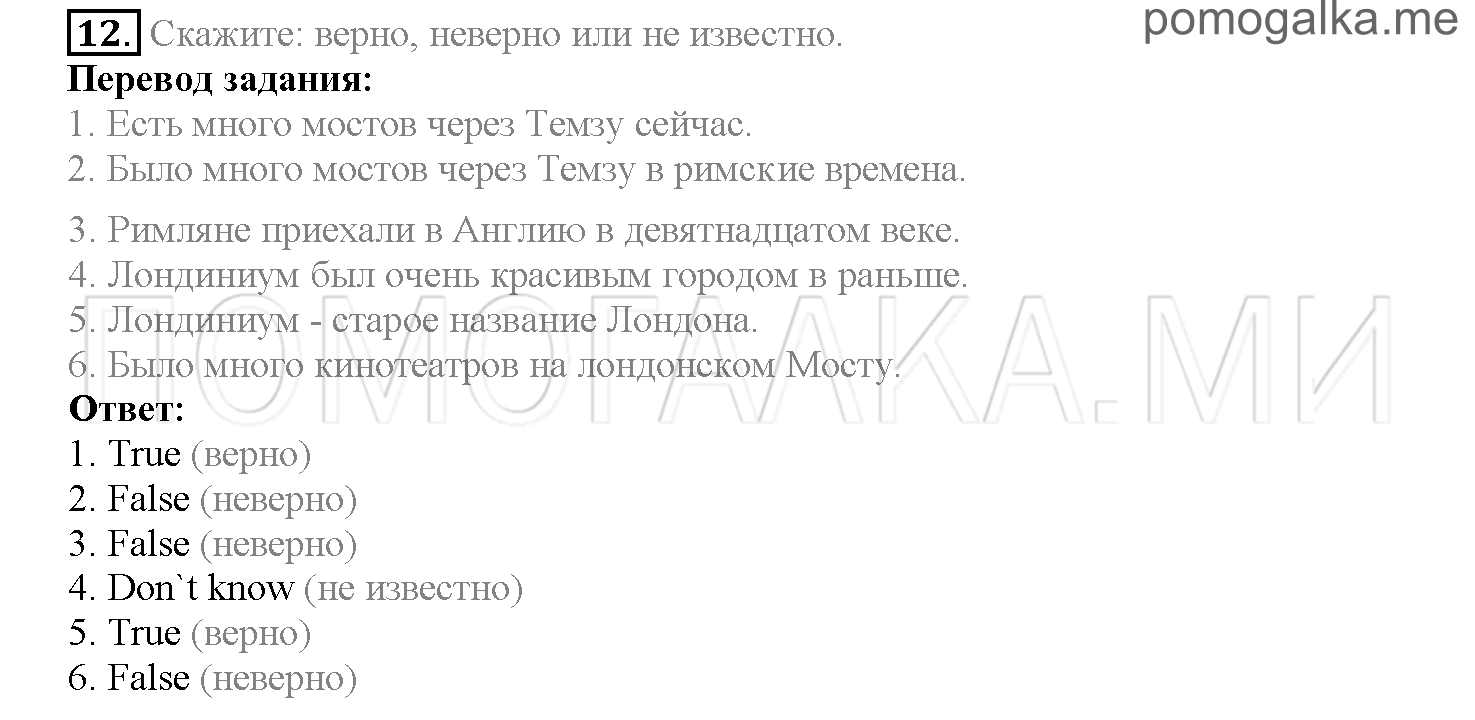 12. Скажите: верно, неверно или не известно.

pomogalka.me

Перевод задания:
1. Есть много мостов через Темзу сейчас.
2. Было много мостов через Темзу в римские времена.
3. Римляне приехали в Англию в девятнадцатом веке.
4. Лондиниум был очень красивым городом в раньше.
5. Лондиниум - старое название Лондона.
6. Было много кинотеатров на лондонском Мосту.

ПОМОГАЛКА.МИ

Ответ:
1. True (верно)
2. False (неверно)
3. False (неверно)
4. Don`t know (не известно)
5. True (верно)
6. False (неверно)